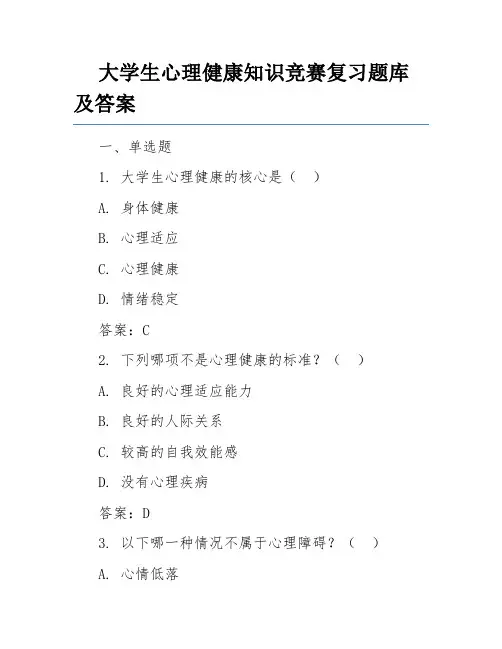 大学生心理健康知识竞赛复习题库及答案

一、单选题

1. 大学生心理健康的核心是（　）

A. 身体健康

B. 心理适应

C. 心理健康

D. 情绪稳定

答案：C

2. 下列哪项不是心理健康的标准？（　）

A. 良好的心理适应能力

B. 良好的人际关系

C. 较高的自我效能感

D. 没有心理疾病

答案：D

3. 以下哪一种情况不属于心理障碍？（　）

A. 心情低落